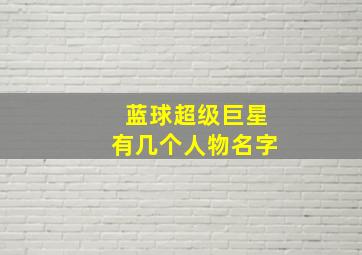 蓝球超级巨星
有几个人物名字